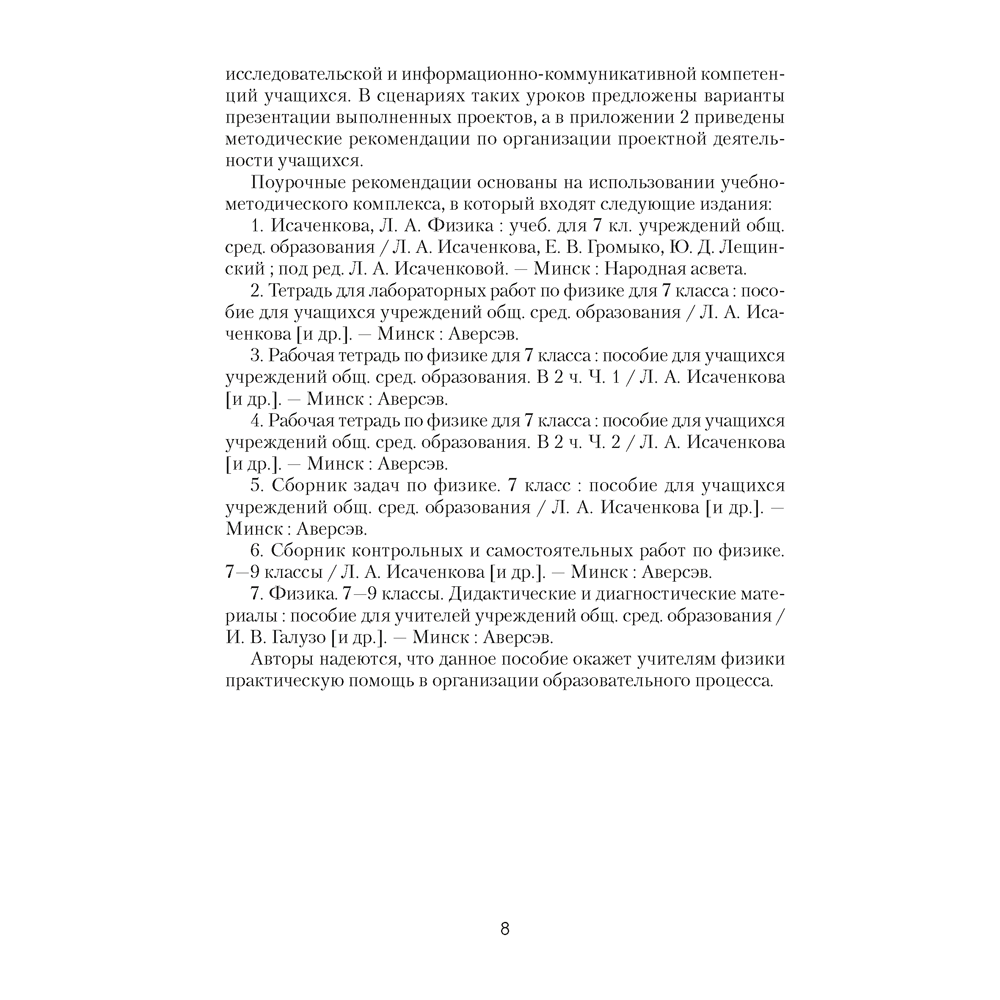 исследовательской и информационно-коммуникативной компетенций учащихся. В сценариях таких уроков предложены варианты презентации выполненных проектов, а в приложении 2 приведены методические рекомендации по организации проектной деятельности учащихся.

Поурочные рекомендации основаны на использовании учебно-методического комплекса, в который входят следующие издания:

1. Исаченкова, Л. А. Физика : учеб. для 7 кл. учреждений общ. сред. образования / Л. А. Исаченкова, Е. В. Громыко, Ю. Д. Лещинский ; под ред. Л. А. Исаченковой. — Минск : Народная асвета.

2. Тетрадь для лабораторных работ по физике для 7 класса : пособие для учащихся учреждений общ. сред. образования / Л. А. Исаченкова [и др.]. — Минск : Аверсэв.

3. Рабочая тетрадь по физике для 7 класса : пособие для учащихся учреждений общ. сред. образования. В 2 ч. Ч. 1 / Л. А. Исаченкова [и др.]. — Минск : Аверсэв.

4. Рабочая тетрадь по физике для 7 класса : пособие для учащихся учреждений общ. сред. образования. В 2 ч. Ч. 2 / Л. А. Исаченкова [и др.]. — Минск : Аверсэв.

5. Сборник задач по физике. 7 класс : пособие для учащихся учреждений общ. сред. образования / Л. А. Исаченкова [и др.]. — Минск : Аверсэв.

6. Сборник контрольных и самостоятельных работ по физике. 7—9 классы / Л. А. Исаченкова [и др.]. — Минск : Аверсэв.

7. Физика. 7—9 классы. Дидактические и диагностические материалы : пособие для учителей учреждений общ. сред. образования / И. В. Галузо [и др.]. — Минск : Аверсэв.

Авторы надеются, что данное пособие окажет учителям физики практическую помощь в организации образовательного процесса.

8